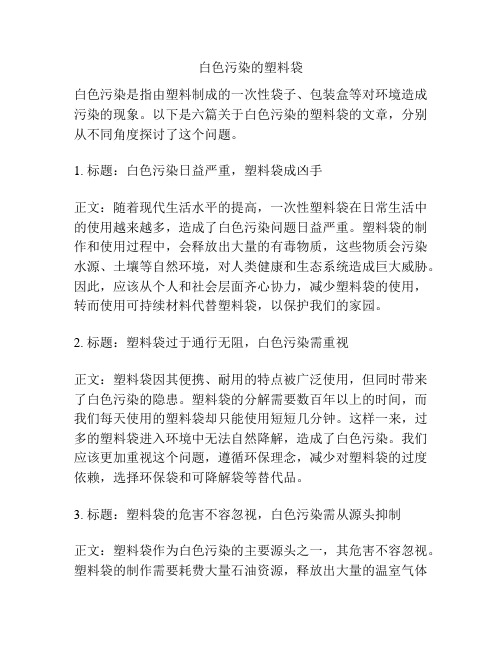 白色污染的塑料袋

白色污染是指由塑料制成的一次性袋子、包装盒等对环境造成污染的现象。以下是六篇关于白色污染的塑料袋的文章，分别从不同角度探讨了这个问题。

1. 标题：白色污染日益严重，塑料袋成凶手

正文：随着现代生活水平的提高，一次性塑料袋在日常生活中的使用越来越多，造成了白色污染问题日益严重。塑料袋的制作和使用过程中，会释放出大量的有毒物质，这些物质会污染水源、土壤等自然环境，对人类健康和生态系统造成巨大威胁。因此，应该从个人和社会层面齐心协力，减少塑料袋的使用，转而使用可持续材料代替塑料袋，以保护我们的家园。

2. 标题：塑料袋过于通行无阻，白色污染需重视

正文：塑料袋因其便携、耐用的特点被广泛使用，但同时带来了白色污染的隐患。塑料袋的分解需要数百年以上的时间，而我们每天使用的塑料袋却只能使用短短几分钟。这样一来，过多的塑料袋进入环境中无法自然降解，造成了白色污染。我们应该更加重视这个问题，遵循环保理念，减少对塑料袋的过度依赖，选择环保袋和可降解袋等替代品。

3. 标题：塑料袋的危害不容忽视，白色污染需从源头抑制

正文：塑料袋作为白色污染的主要源头之一，其危害不容忽视。塑料袋的制作需要耗费大量石油资源，释放出大量的温室气体